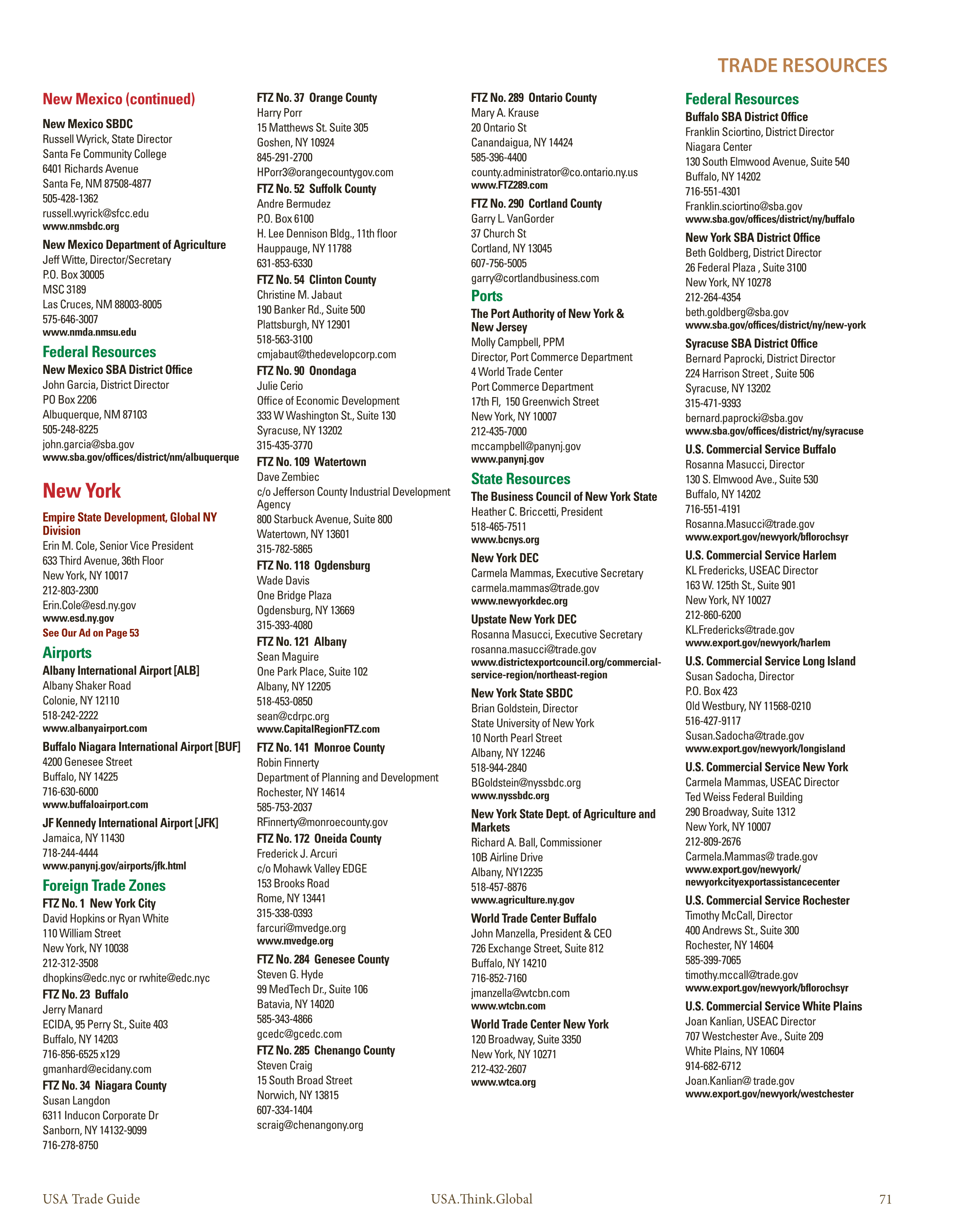 TRADE RESOURCES

New Mexico (continued)

New Mexico SBDC
Russell Wyrick, State Director
Santa Fe Community College
6401 Richards Avenue
Santa Fe, NM 87508-4877
505-428-1362
russell.wyrick@sfcc.edu
www.nmsbdc.org

New Mexico Department of Agriculture
Jeff Witte, Director/Secretary
P.O. Box 30005
MSC 3189
Las Cruces, NM 88003-8005
575-646-3007
www.nmda.nmsu.edu

Federal Resources

New Mexico SBA District Office
John Garcia, District Director
PO Box 2206
Albuquerque, NM 87103
505-248-8225
john.garcia@sba.gov
www.sba.gov/offices/district/nm/albuquerque

New York

Empire State Development, Global NY Division
Erin M. Cole, Senior Vice President
633 Third Avenue, 36th Floor
New York, NY 10017
212-803-2300
Erin.Cole@esd.ny.gov
www.esd.ny.gov
See Our Ad on Page 53

Airports

Albany International Airport [ALB]
Albany Shaker Road
Colonie, NY 12110
518-242-2222
www.albanyairport.com

Buffalo Niagara International Airport [BUF]
4200 Genesee Street
Buffalo, NY 14225
716-630-6000
www.buffaloairport.com

JF Kennedy International Airport [JFK]
Jamaica, NY 11430
718-244-4444
www.panynj.gov/airports/jfk.html

Foreign Trade Zones

FTZ No. 1 New York City
David Hopkins or Ryan White
110 William Street
New York, NY 10038
212-312-3508
dhopkins@edc.nyc or rwhite@edc.nyc

FTZ No. 23 Buffalo
Jerry Manard
ECIDA, 95 Perry St., Suite 403
Buffalo, NY 14203
716-856-6525 x129
gmanhard@ecidany.com

FTZ No. 34 Niagara County
Susan Langdon
6311 Inducon Corporate Dr
Sanborn, NY 14132-9099
716-278-8750

FTZ No. 37 Orange County
Harry Porr
15 Matthews St. Suite 305
Goshen, NY 10924
845-291-2700
HPorr3@orangecountygov.com

FTZ No. 52 Suffolk County
Andre Bermudez
P.O. Box 6100
H. Lee Dennison Bldg., 11th floor
Hauppauge, NY 11788
631-853-6330

FTZ No. 54 Clinton County
Christine M. Jabaut
190 Banker Rd., Suite 500
Plattsburgh, NY 12901
518-563-3100
cmjabaut@thedevelopcorp.com

FTZ No. 90 Onondaga
Julie Cerio
Office of Economic Development
333 W Washington St., Suite 130
Syracuse, NY 13202
315-435-3770

FTZ No. 109 Watertown
Dave Zembiec
c/o Jefferson County Industrial Development Agency
800 Starbuck Avenue, Suite 800
Watertown, NY 13601
315-782-5865

FTZ No. 118 Ogdensburg
Wade Davis
One Bridge Plaza
Ogdensburg, NY 13669
315-393-4080

FTZ No. 121 Albany
Sean Maguire
One Park Place, Suite 102
Albany, NY 12205
518-453-0850
sean@cdrpc.org
www.CapitalRegionFTZ.com

FTZ No. 141 Monroe County
Robin Finnerty
Department of Planning and Development
Rochester, NY 14614
585-753-2037
RFinnerty@monroecounty.gov

FTZ No. 172 Oneida County
Frederick J. Arcuri
c/o Mohawk Valley EDGE
153 Brooks Road
Rome, NY 13441
315-338-0393
farcuri@mvedge.org
www.mvedge.org

FTZ No. 284 Genesee County
Steven G. Hyde
99 MedTech Dr., Suite 106
Batavia, NY 14020
585-343-4866
gcedc@gcedc.com

FTZ No. 285 Chenango County
Steven Craig
15 South Broad Street
Norwich, NY 13815
607-334-1404
scraig@chenangony.org

FTZ No. 289 Ontario County
Mary A. Krause
20 Ontario St
Canandaigua, NY 14424
585-396-4400
county.administrator@co.ontario.ny.us
www.FTZ289.com

FTZ No. 290 Cortland County
Garry L. VanGorder
37 Church St
Cortland, NY 13045
607-756-5005
garry@cortlandbusiness.com

Ports

The Port Authority of New York & New Jersey
Molly Campbell, PPM
Director, Port Commerce Department
4 World Trade Center
Port Commerce Department
17th Fl, 150 Greenwich Street
New York, NY 10007
212-435-7000
mccampbell@panynj.gov
www.panynj.gov

State Resources

The Business Council of New York State
Heather C. Briccetti, President
518-465-7511
www.bcnys.org

New York DEC
Carmela Mammas, Executive Secretary
carmela.mammas@trade.gov
www.newyorkdec.org

Upstate New York DEC
Rosanna Masucci, Executive Secretary
rosanna.masucci@trade.gov
www.districtexportcouncil.org/commercial-service-region/northeast-region

New York State SBDC
Brian Goldstein, Director
State University of New York
10 North Pearl Street
Albany, NY 12246
518-944-2840
BGoldstein@nyssbdc.org
www.nyssbdc.org

New York State Dept. of Agriculture and Markets
Richard A. Ball, Commissioner
10B Airline Drive
Albany, NY12235
518-457-8876
www.agriculture.ny.gov

World Trade Center Buffalo
John Manzella, President & CEO
726 Exchange Street, Suite 812
Buffalo, NY 14210
716-852-7160
jmanzella@wtcbn.com
www.wtcbn.com

World Trade Center New York
120 Broadway, Suite 3350
New York, NY 10271
212-432-2607
www.wtca.org

Federal Resources

Buffalo SBA District Office
Franklin Sciortino, District Director
Niagara Center
130 South Elmwood Avenue, Suite 540
Buffalo, NY 14202
716-551-4301
Franklin.sciortino@sba.gov
www.sba.gov/offices/district/ny/buffalo

New York SBA District Office
Beth Goldberg, District Director
26 Federal Plaza , Suite 3100
New York, NY 10278
212-264-4354
beth.goldberg@sba.gov
www.sba.gov/offices/district/ny/new-york

Syracuse SBA District Office
Bernard Paprocki, District Director
224 Harrison Street , Suite 506
Syracuse, NY 13202
315-471-9393
bernard.paprocki@sba.gov
www.sba.gov/offices/district/ny/syracuse

U.S. Commercial Service Buffalo
Rosanna Masucci, Director
130 S. Elmwood Ave., Suite 530
Buffalo, NY 14202
716-551-4191
Rosanna.Masucci@trade.gov
www.export.gov/newyork/bflorochsyr

U.S. Commercial Service Harlem
KL Fredericks, USEAC Director
163 W. 125th St., Suite 901
New York, NY 10027
212-860-6200
KL.Fredericks@trade.gov
www.export.gov/newyork/harlem

U.S. Commercial Service Long Island
Susan Sadocha, Director
P.O. Box 423
Old Westbury, NY 11568-0210
516-427-9117
Susan.Sadocha@trade.gov
www.export.gov/newyork/longisland

U.S. Commercial Service New York
Carmela Mammas, USEAC Director
Ted Weiss Federal Building
290 Broadway, Suite 1312
New York, NY 10007
212-809-2676
Carmela.Mammas@ trade.gov
www.export.gov/newyork/newyorkcityexportassistancecenter

U.S. Commercial Service Rochester
Timothy McCall, Director
400 Andrews St., Suite 300
Rochester, NY 14604
585-399-7065
timothy.mccall@trade.gov
www.export.gov/newyork/bflorochsyr

U.S. Commercial Service White Plains
Joan Kanlian, USEAC Director
707 Westchester Ave., Suite 209
White Plains, NY 10604
914-682-6712
Joan.Kanlian@ trade.gov
www.export.gov/newyork/westchester

USA Trade Guide USA.Think.Global 71